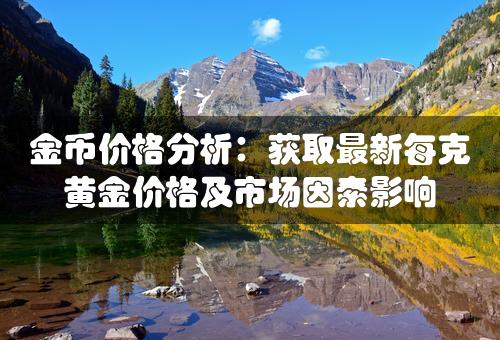 金币价格分析：获取最新每克黄金价格及市场因素影响